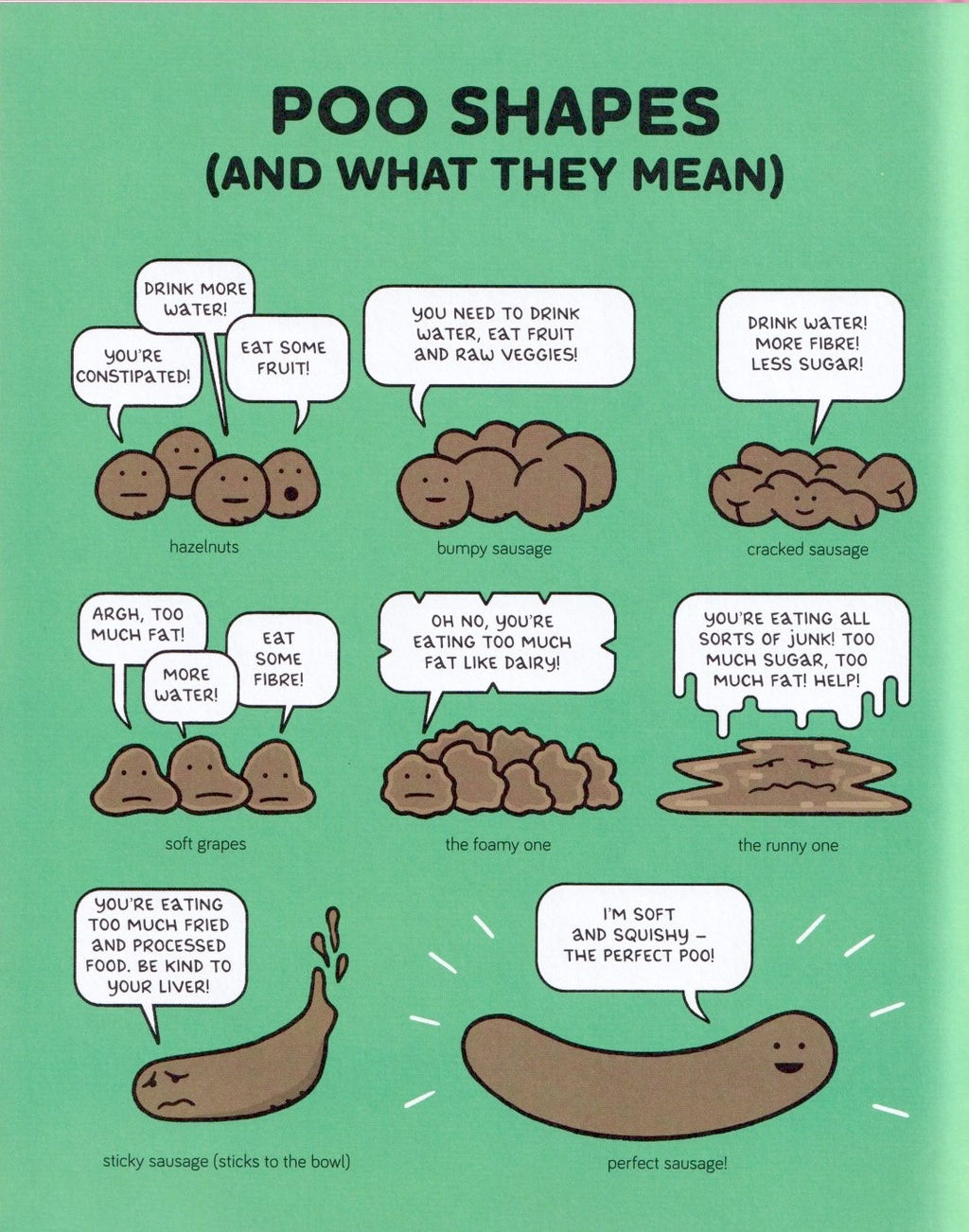 POO SHAPES
(AND WHAT THEY MEAN)

DRINK MORE WATER!

YOU'RE CONSTIPATED!

EAT SOME FRUIT!

hazelnuts

YOU NEED TO DRINK WATER, EAT FRUIT AND RAW VEGGIES!

bumpy sausage

DRINK WATER! MORE FIBRE! LESS SUGAR!

cracked sausage

ARGH, TOO MUCH FAT!

MORE WATER!

EAT SOME FIBRE!

soft grapes

OH NO, YOU'RE EATING TOO MUCH FAT LIKE DAIRY!

the foamy one

YOU'RE EATING ALL SORTS OF JUNK! TOO MUCH SUGAR, TOO MUCH FAT! HELP!

the runny one

YOU'RE EATING TOO MUCH FRIED AND PROCESSED FOOD. BE KIND TO YOUR LIVER!

sticky sausage (sticks to the bowl)

I'M SOFT AND SQUISHY - THE PERFECT POO!

perfect sausage!